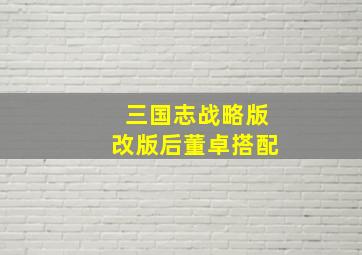 三国志战略版
改版后董卓搭配